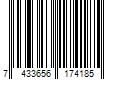 7 433656 174185